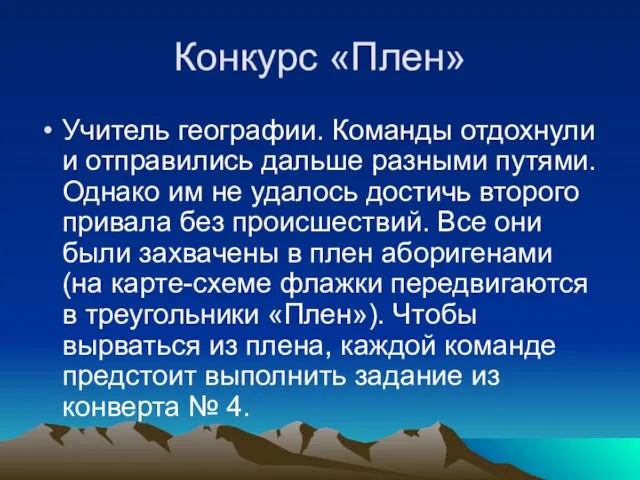 Конкурс «Плен»

• Учитель географии. Команды отдохнули и отправились дальше разными путями. Однако им не удалось достичь второго привала без происшествий. Все они были захвачены в плен аборигенами (на карте-схеме флажки передвигаются в треугольники «Плен»). Чтобы вырваться из плена, каждой команде предстоит выполнить задание из конверта № 4.